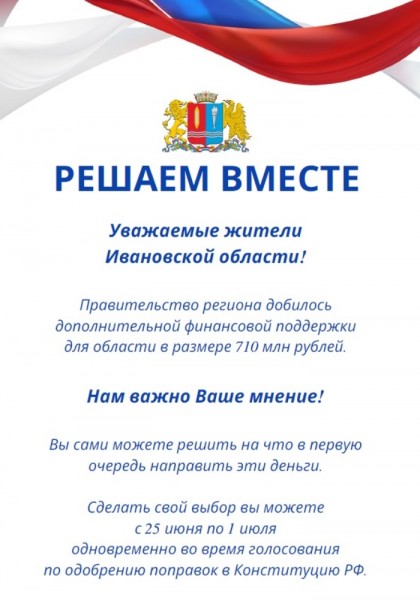 РЕШАЕМ ВМЕСТЕ

Уважаемые жители Ивановской области!

Правительство региона добилось дополнительной финансовой поддержки для области в размере 710 млн рублей.

Нам важно Ваше мнение!

Вы сами можете решить на что в первую очередь направить эти деньги.

Сделать свой выбор вы можете с 25 июня по 1 июля одновременно во время голосования по одобрению поправок в Конституцию РФ.